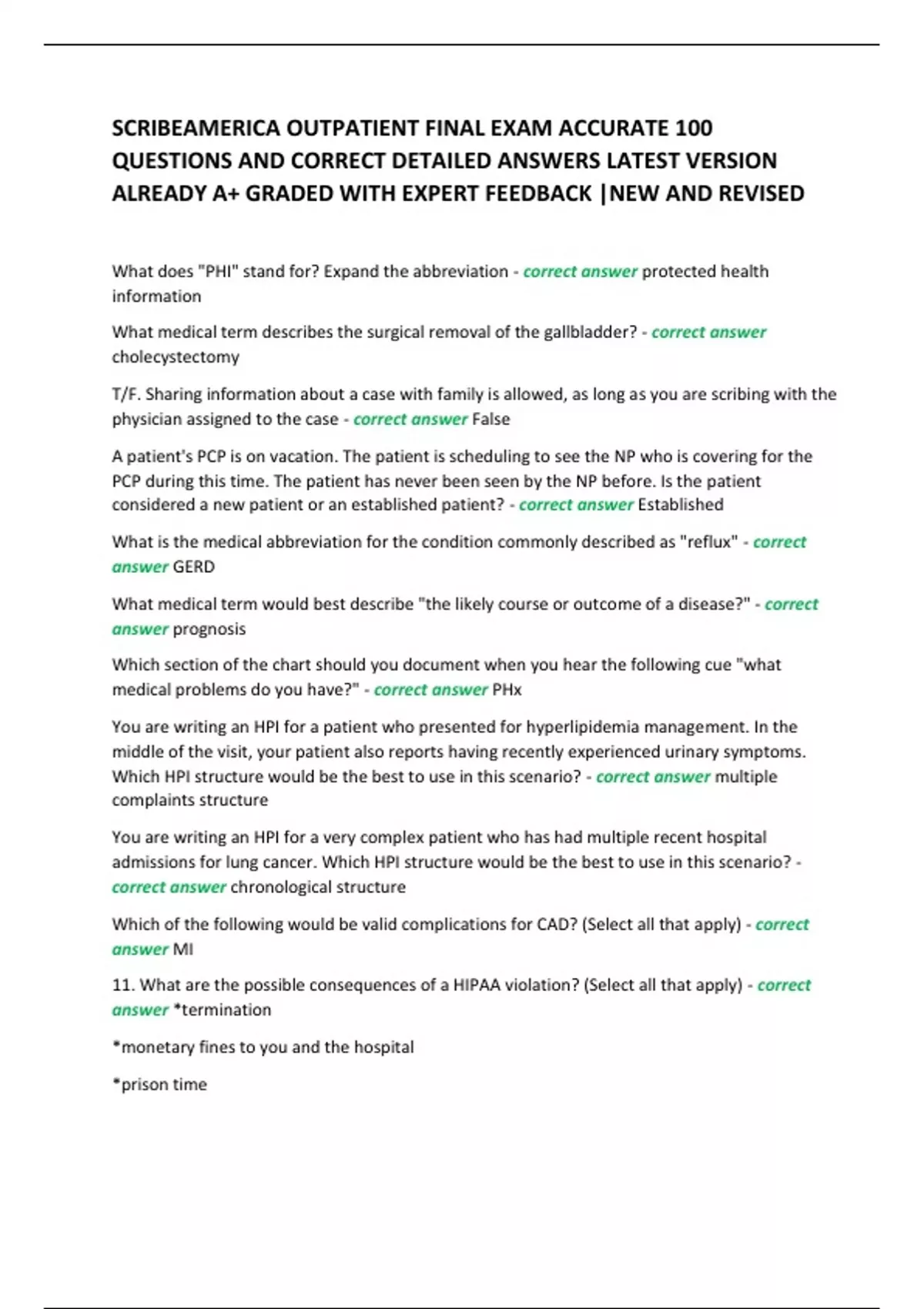 SCRIBEAMERICA OUTPATIENT FINAL EXAM ACCURATE 100 QUESTIONS AND CORRECT DETAILED ANSWERS LATEST VERSION ALREADY A+ GRADED WITH EXPERT FEEDBACK |NEW AND REVISED

What does "PHI" stand for? Expand the abbreviation - correct answer protected health information

What medical term describes the surgical removal of the gallbladder? - correct answer cholecystectomy

T/F. Sharing information about a case with family is allowed, as long as you are scribing with the physician assigned to the case - correct answer False

A patient's PCP is on vacation. The patient is scheduling to see the NP who is covering for the PCP during this time. The patient has never been seen by the NP before. Is the patient considered a new patient or an established patient? - correct answer Established

What is the medical abbreviation for the condition commonly described as "reflux" - correct answer GERD

What medical term would best describe "the likely course or outcome of a disease?" - correct answer prognosis

Which section of the chart should you document when you hear the following cue "what medical problems do you have?" - correct answer PHx

You are writing an HPI for a patient who presented for hyperlipidemia management. In the middle of the visit, your patient also reports having recently experienced urinary symptoms. Which HPI structure would be the best to use in this scenario? - correct answer multiple complaints structure

You are writing an HPI for a very complex patient who has had multiple recent hospital admissions for lung cancer. Which HPI structure would be the best to use in this scenario? - correct answer chronological structure

Which of the following would be valid complications for CAD? (Select all that apply) - correct answer MI

11. What are the possible consequences of a HIPAA violation? (Select all that apply) - correct answer *termination

*monetary fines to you and the hospital

*prison time